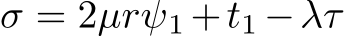 $\sigma = 2\mu r\psi_1 + t_1 - \lambda\tau$